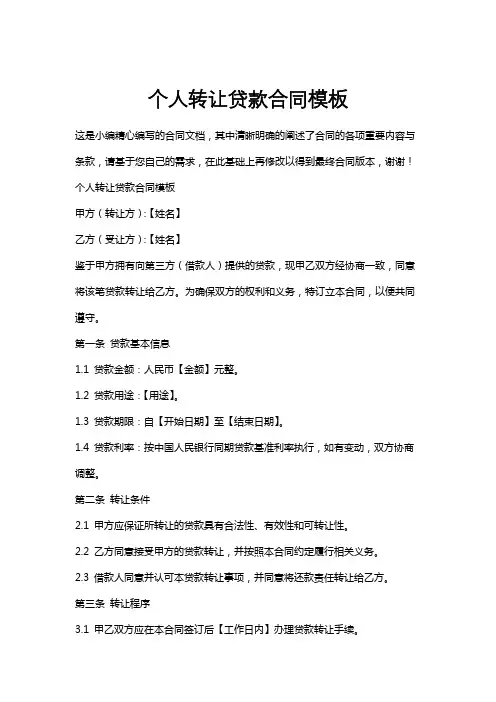 个人转让贷款合同模板

这是小编精心编写的合同文档，其中清晰明确的阐述了合同的各项重要内容与条款，请基于您自己的需求，在此基础上再修改以得到最终合同版本，谢谢！

个人转让贷款合同模板

甲方（转让方）:【姓名】

乙方（受让方）:【姓名】

鉴于甲方拥有向第三方（借款人）提供的贷款，现甲乙双方经协商一致，同意将该笔贷款转让给乙方。为确保双方的权利和义务，特订立本合同，以便共同遵守。

第一条 贷款基本信息

1.1 贷款金额：人民币【金额】元整。

1.2 贷款用途：【用途】。

1.3 贷款期限：自【开始日期】至【结束日期】。

1.4 贷款利率：按中国人民银行同期贷款基准利率执行，如有变动，双方协商调整。

第二条 转让条件

2.1 甲方应保证所转让的贷款具有合法性、有效性和可转让性。

2.2 乙方同意接受甲方的贷款转让，并按照本合同约定履行相关义务。

2.3 借款人同意并认可本贷款转让事项，并同意将还款责任转让给乙方。

第三条 转让程序

3.1 甲乙双方应在本合同签订后【工作日内】办理贷款转让手续。